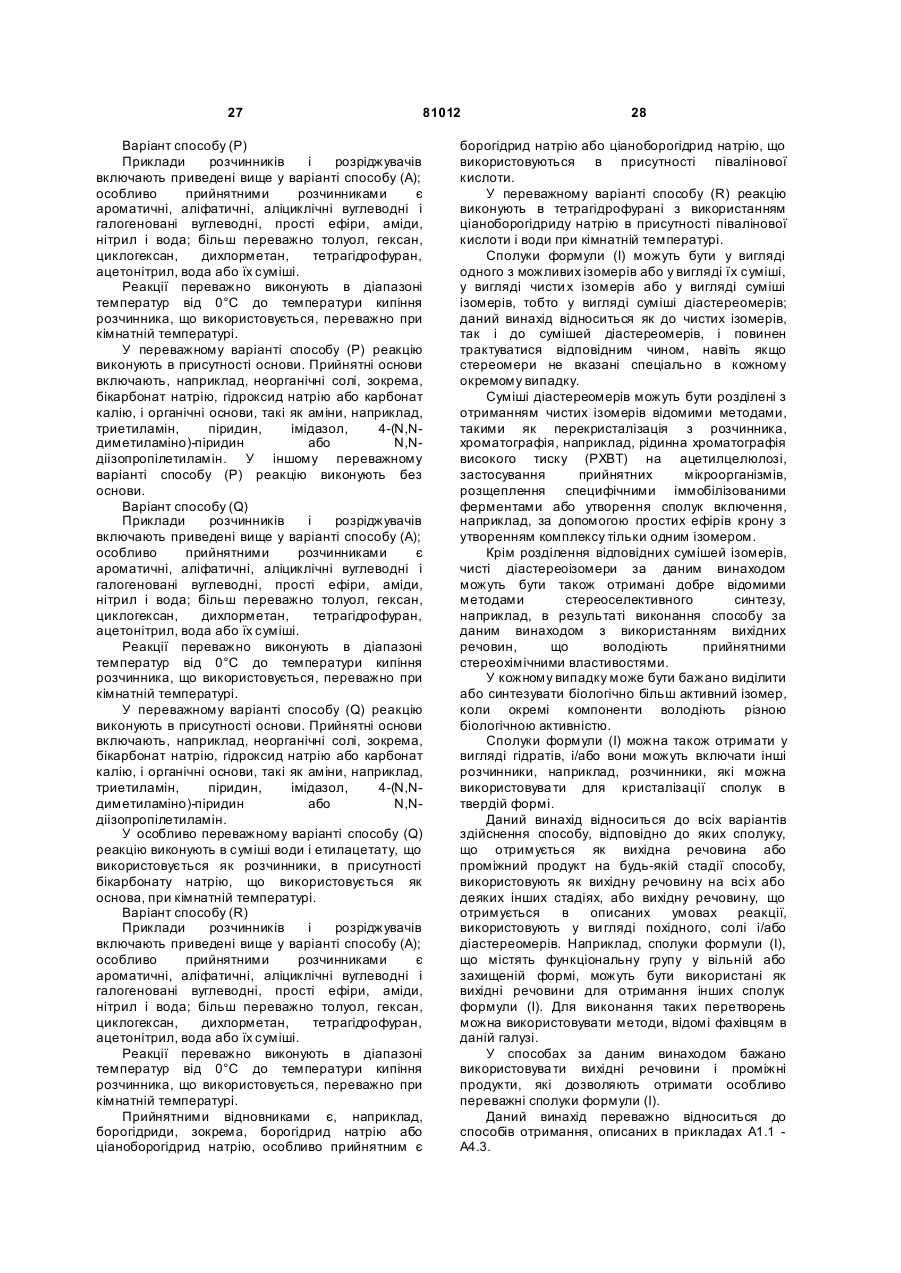 27 81012 28

Варіант способу (P)

Приклади розчинників і розріджувачів включають приведені вище у варіанті способу (A); особливо прийнятними розчинниками є ароматичні, аліфатичні, аліциклічні вуглеводні і галогеновані вуглеводні, прості ефіри, аміди, нітрил і вода; більш переважно толуол, гексан, циклогексан, дихлорметан, тетрагідрофуран, ацетонітрил, вода або їх суміші.

Реакції переважно виконують в діапазоні температур від 0°C до температури кипіння розчинника, що використовується, переважно при кімнатній температурі.

У переважному варіанті способу (P) реакцію виконують в присутності основи. Прийнятні основи включають, наприклад, неорганічні солі, зокрема, бікарбонат натрію, гідроксид натрію або карбонат калію, і органічні основи, такі як аміни, наприклад, триетиламін, піридин, імідазол, 4-(N,N-диметиламіно)-піридин або N,N-діізопропілетиламін. У іншому переважному варіанті способу (P) реакцію виконують без основи.

Варіант способу (Q)

Приклади розчинників і розріджувачів включають приведені вище у варіанті способу (A); особливо прийнятними розчинниками є ароматичні, аліфатичні, аліциклічні вуглеводні і галогеновані вуглеводні, прості ефіри, аміди, нітрил і вода; більш переважно толуол, гексан, циклогексан, дихлорметан, тетрагідрофуран, ацетонітрил, вода або їх суміші.

Реакції переважно виконують в діапазоні температур від 0°C до температури кипіння розчинника, що використовується, переважно при кімнатній температурі.

У переважному варіанті способу (Q) реакцію виконують в присутності основи. Прийнятні основи включають, наприклад, неорганічні солі, зокрема, бікарбонат натрію, гідроксид натрію або карбонат калію, і органічні основи, такі як аміни, наприклад, триетиламін, піридин, імідазол, 4-(N,N-диметиламіно)-піридин або N,N-діізопропілетиламін.

У особливо переважному варіанті способу (Q) реакцію виконують в суміші води і етилацетату, що використовується як розчинники, в присутності бікарбонату натрію, що використовується як основа, при кімнатній температурі.

Варіант способу (R)

Приклади розчинників і розріджувачів включають приведені вище у варіанті способу (A); особливо прийнятними розчинниками є ароматичні, аліфатичні, аліциклічні вуглеводні і галогеновані вуглеводні, прості ефіри, аміди, нітрил і вода; більш переважно толуол, гексан, циклогексан, дихлорметан, тетрагідрофуран, ацетонітрил, вода або їх суміші.

Реакції переважно виконують в діапазоні температур від 0°C до температури кипіння розчинника, що використовується, переважно при кімнатній температурі.

Прийнятними відновниками є, наприклад, борогідриди, зокрема, борогідрид натрію або ціаноборогідрид натрію, особливо прийнятним є борогідрид натрію або ціаноборогідрид натрію, що використовуються в присутності півалінової кислоти.

У переважному варіанті способу (R) реакцію виконують в тетрагідрофурані з використанням ціаноборогідриду натрію в присутності півалінової кислоти і води при кімнатній температурі.

Сполуки формули (I) можуть бути у вигляді одного з можливих ізомерів або у вигляді їх суміші, у вигляді чистих ізомерів або у вигляді суміші ізомерів, тобто у вигляді суміші діастереомерів; даний винахід відноситься як до чистих ізомерів, так і до сумішей діастереомерів, і повинен трактуватися відповідним чином, навіть якщо стереомери не вказані спеціально в кожному окремому випадку.

Суміші діастереомерів можуть бути розділені з отриманням чистих ізомерів відомими методами, такими як перекристалізація з розчинника, хроматографія, наприклад, рідинна хроматографія високого тиску (РХВТ) на ацетилцелюлозі, застосування прийнятних мікроорганізмів, розщеплення специфічними іммобілізованими ферментами або утворення сполук включення, наприклад, за допомогою простих ефірів крону з утворенням комплексу тільки одним ізомером.

Крім розділення відповідних сумішей ізомерів, чисті діастереоізомери за даним винаходом можуть бути також отримані добре відомими методами стереоселективного синтезу, наприклад, в результаті виконання способу за даним винаходом з використанням вихідних речовин, що володіють прийнятними стереохімічними властивостями.

У кожному випадку може бути бажано виділити або синтезувати біологічно більш активний ізомер, коли окремі компоненти володіють різною біологічною активністю.

Сполуки формули (I) можна також отримати у вигляді гідратів, і/або вони можуть включати інші розчинники, наприклад, розчинники, які можна використовувати для кристалізації сполук в твердій формі.

Даний винахід відноситься до всіх варіантів здійснення способу, відповідно до яких сполуку, що отримується як вихідна речовина або проміжний продукт на будь-якій стадії способу, використовують як вихідну речовину на всіх або деяких інших стадіях, або вихідну речовину, що отримується в описаних умовах реакції, використовують у вигляді похідного, солі і/або діастереомерів. Наприклад, сполуки формули (I), що містять функціональну групу у вільній або захищеній формі, можуть бути використані як вихідні речовини для отримання інших сполук формули (I). Для виконання таких перетворень можна використовувати методи, відомі фахівцям в даній галузі.

У способах за даним винаходом бажано використовувати вихідні речовини і проміжні продукти, які дозволяють отримати особливо переважні сполуки формули (I).

Даний винахід переважно відноситься до способів отримання, описаних в прикладах A1.1 - A4.3.